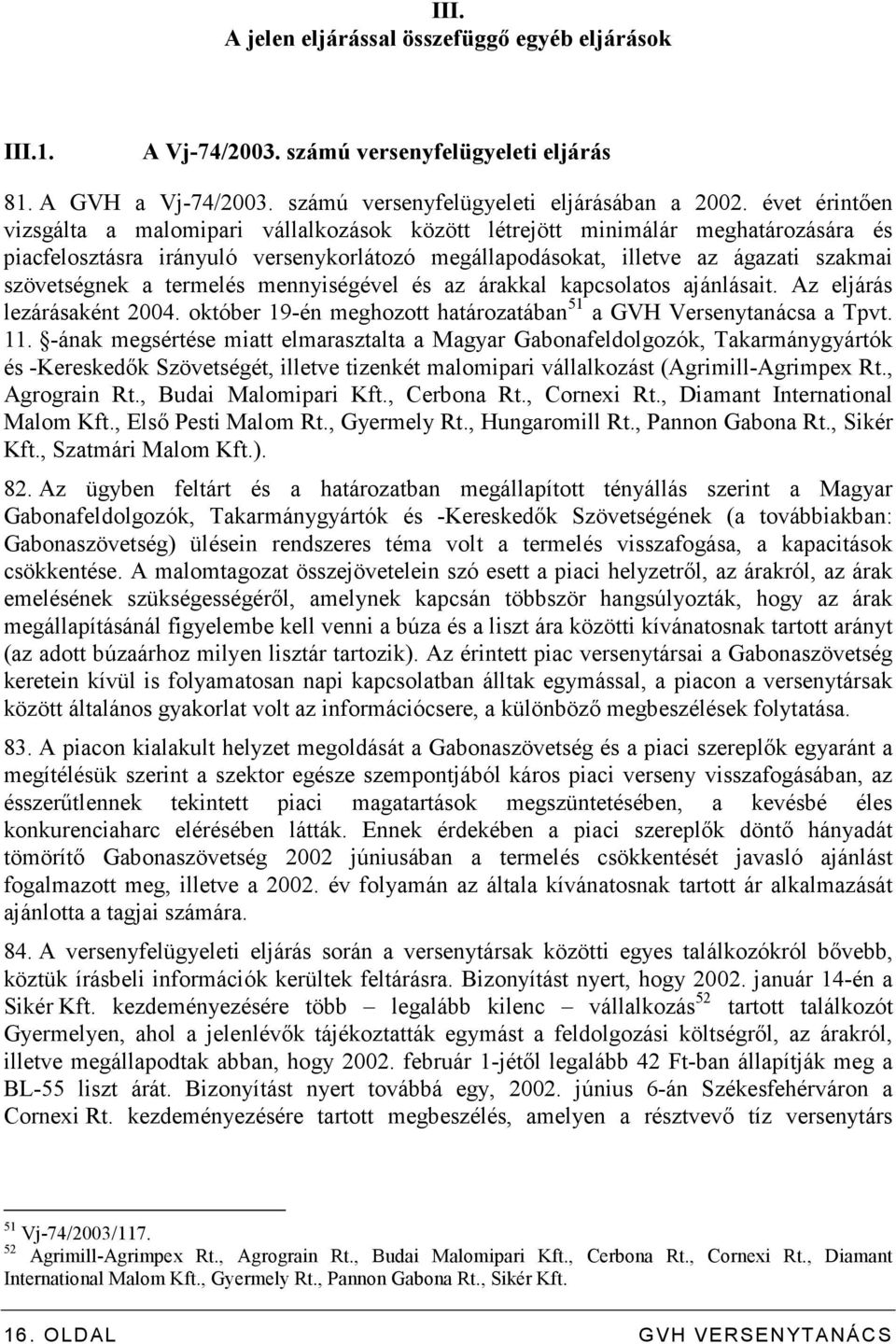 III.
A jelen eljárással összefüggő egyéb eljárások

III.1. A Vj-74/2003. számú versenyfelügyeleti eljárás

81. A GVH a Vj-74/2003. számú versenyfelügyeleti eljárásában a 2002. évet érintően vizsgálta a malomipari vállalkozások között létrejött minimálár meghatározására és piacfelosztásra irányuló versenykorlátozó megállapodásokat, illetve az ágazati szakmai szövetségnek a termelés mennyiségével és az árakkal kapcsolatos ajánlásait. Az eljárás lezárásaként 2004. október 19-én meghozott határozatában$^{51}$ a GVH Versenytanácsa a Tpvt. 11. §-ának megsértése miatt elmarasztalta a Magyar Gabonafeldolgozók, Takarmánygyártók és -Kereskedők Szövetségét, illetve tizenkét malomipari vállalkozást (Agrimill-Agrimpex Rt., Agrograin Rt., Budai Malomipari Kft., Cerbona Rt., Cornexi Rt., Diamant International Malom Kft., Első Pesti Malom Rt., Gyermely Rt., Hungaromill Rt., Pannon Gabona Rt., Sikér Kft., Szatmári Malom Kft.).

82. Az ügyben feltárt és a határozatban megállapított tényállás szerint a Magyar Gabonafeldolgozók, Takarmánygyártók és -Kereskedők Szövetségének (a továbbiakban: Gabonaszövetség) ülésein rendszeres téma volt a termelés visszafogása, a kapacitások csökkentése. A malomtagozat összejövetelein szó esett a piaci helyzetről, az árakról, az árak emelésének szükségességéről, amelynek kapcsán többször hangsúlyozták, hogy az árak megállapításánál figyelembe kell venni a búza és a liszt ára közötti kívánatosnak tartott arányt (az adott búzaárhoz milyen lisztár tartozik). Az érintett piac versenytársai a Gabonaszövetség keretein kívül is folyamatosan napi kapcsolatban álltak egymással, a piacon a versenytársak között általános gyakorlat volt az információcsere, a különböző megbeszélések folytatása.

83. A piacon kialakult helyzet megoldását a Gabonaszövetség és a piaci szereplők egyaránt a megítélésük szerint a szektor egésze szempontjából káros piaci verseny visszafogásában, az ésszerűtlennek tekintett piaci magatartások megszüntetésében, a kevésbé éles konkurenciaharc elérésében látták. Ennek érdekében a piaci szereplők döntő hányadát tömörítő Gabonaszövetség 2002 júniusában a termelés csökkentését javasló ajánlást fogalmazott meg, illetve a 2002. év folyamán az általa kívánatosnak tartott ár alkalmazását ajánlotta a tagjai számára.

84. A versenyfelügyeleti eljárás során a versenytársak közötti egyes találkozókról bővebb, köztük írásbeli információk kerültek feltárásra. Bizonyítást nyert, hogy 2002. január 14-én a Sikér Kft. kezdeményezésére több – legalább kilenc – vállalkozás$^{52}$ tartott találkozót Gyermelyen, ahol a jelenlévők tájékoztatták egymást a feldolgozási költségről, az árakról, illetve megállapodtak abban, hogy 2002. február 1-jétől legalább 42 Ft-ban állapítják meg a BL-55 liszt árát. Bizonyítást nyert továbbá egy, 2002. június 6-án Székesfehérváron a Cornexi Rt. kezdeményezésére tartott megbeszélés, amelyen a résztvevő tíz versenytárs

$^{51}$ Vj-74/2003/117.
$^{52}$ Agrimill-Agrimpex Rt., Agrograin Rt., Budai Malomipari Kft., Cerbona Rt., Cornexi Rt., Diamant International Malom Kft., Gyermely Rt., Pannon Gabona Rt., Sikér Kft.

16. OLDAL GVH VERSENYTANÁCS